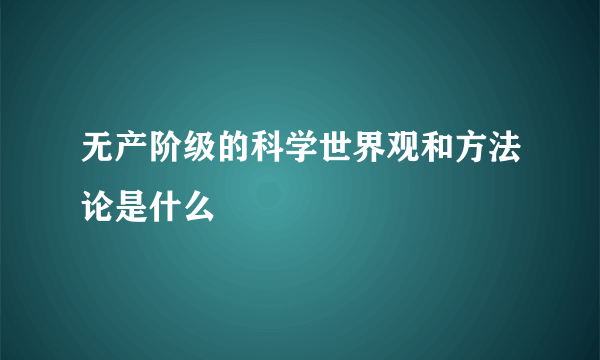 无产阶级的科学世界观和方法论是什么